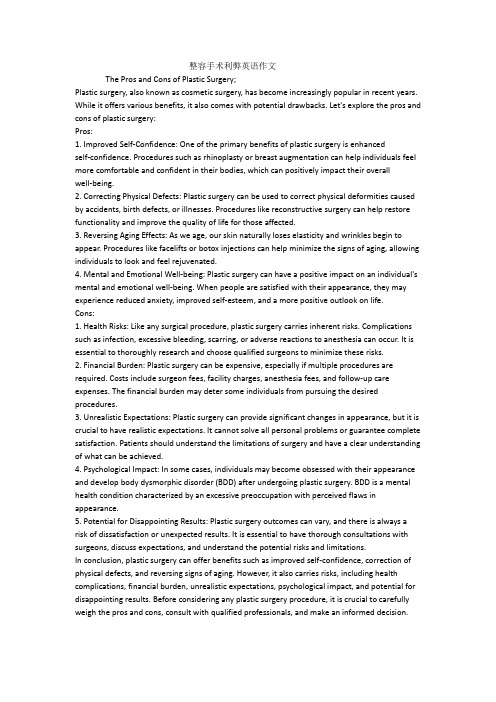 整容手术利弊英语作文

The Pros and Cons of Plastic Surgery;

Plastic surgery, also known as cosmetic surgery, has become increasingly popular in recent years. While it offers various benefits, it also comes with potential drawbacks. Let's explore the pros and cons of plastic surgery:

Pros:

1. Improved Self-Confidence: One of the primary benefits of plastic surgery is enhanced self-confidence. Procedures such as rhinoplasty or breast augmentation can help individuals feel more comfortable and confident in their bodies, which can positively impact their overall well-being.

2. Correcting Physical Defects: Plastic surgery can be used to correct physical deformities caused by accidents, birth defects, or illnesses. Procedures like reconstructive surgery can help restore functionality and improve the quality of life for those affected.

3. Reversing Aging Effects: As we age, our skin naturally loses elasticity and wrinkles begin to appear. Procedures like facelifts or botox injections can help minimize the signs of aging, allowing individuals to look and feel rejuvenated.

4. Mental and Emotional Well-being: Plastic surgery can have a positive impact on an individual's mental and emotional well-being. When people are satisfied with their appearance, they may experience reduced anxiety, improved self-esteem, and a more positive outlook on life.

Cons:

1. Health Risks: Like any surgical procedure, plastic surgery carries inherent risks. Complications such as infection, excessive bleeding, scarring, or adverse reactions to anesthesia can occur. It is essential to thoroughly research and choose qualified surgeons to minimize these risks.

2. Financial Burden: Plastic surgery can be expensive, especially if multiple procedures are required. Costs include surgeon fees, facility charges, anesthesia fees, and follow-up care expenses. The financial burden may deter some individuals from pursuing the desired procedures.

3. Unrealistic Expectations: Plastic surgery can provide significant changes in appearance, but it is crucial to have realistic expectations. It cannot solve all personal problems or guarantee complete satisfaction. Patients should understand the limitations of surgery and have a clear understanding of what can be achieved.

4. Psychological Impact: In some cases, individuals may become obsessed with their appearance and develop body dysmorphic disorder (BDD) after undergoing plastic surgery. BDD is a mental health condition characterized by an excessive preoccupation with perceived flaws in appearance.

5. Potential for Disappointing Results: Plastic surgery outcomes can vary, and there is always a risk of dissatisfaction or unexpected results. It is essential to have thorough consultations with surgeons, discuss expectations, and understand the potential risks and limitations.

In conclusion, plastic surgery can offer benefits such as improved self-confidence, correction of physical defects, and reversing signs of aging. However, it also carries risks, including health complications, financial burden, unrealistic expectations, psychological impact, and potential for disappointing results. Before considering any plastic surgery procedure, it is crucial to carefully weigh the pros and cons, consult with qualified professionals, and make an informed decision.